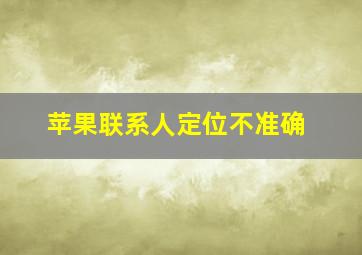 苹果联系人定位不准确